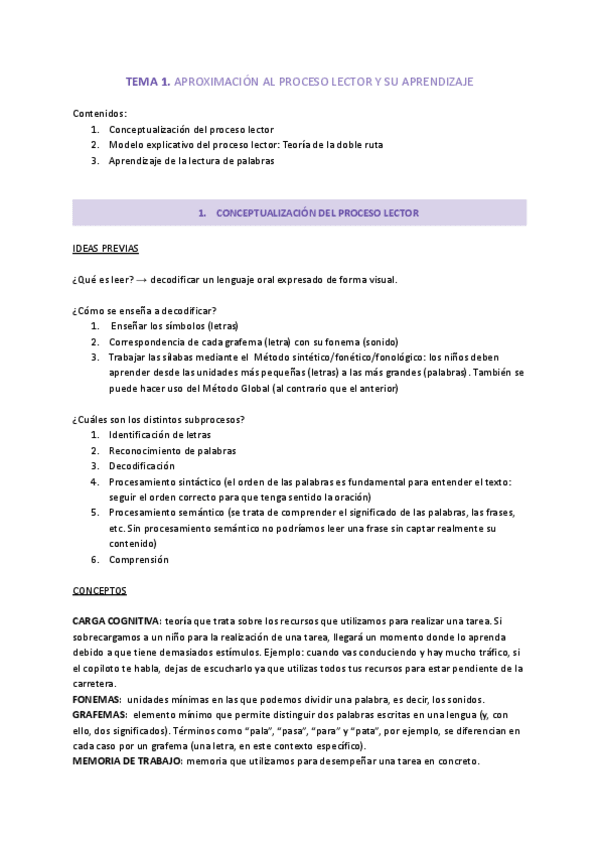 TEMA 1. APROXIMACIÓN AL PROCESO LECTOR Y SU APRENDIZAJE

Contenidos:
1. Conceptualización del proceso lector
2. Modelo explicativo del proceso lector: Teoría de la doble ruta
3. Aprendizaje de la lectura de palabras

1. CONCEPTUALIZACIÓN DEL PROCESO LECTOR

IDEAS PREVIAS

¿Qué es leer? → decodificar un lenguaje oral expresado de forma visual.

¿Cómo se enseña a decodificar?
1. Enseñar los símbolos (letras)
2. Correspondencia de cada grafema (letra) con su fonema (sonido)
3. Trabajar las sílabas mediante el Método sintético/fonético/fonológico: los niños deben aprender desde las unidades más pequeñas (letras) a las más grandes (palabras). También se puede hacer uso del Método Global (al contrario que el anterior)

¿Cuáles son los distintos subprocesos?
1. Identificación de letras
2. Reconocimiento de palabras
3. Decodificación
4. Procesamiento sintáctico (el orden de las palabras es fundamental para entender el texto: seguir el orden correcto para que tenga sentido la oración)
5. Procesamiento semántico (se trata de comprender el significado de las palabras, las frases, etc. Sin procesamiento semántico no podríamos leer una frase sin captar realmente su contenido)
6. Comprensión

CONCEPTOS

CARGA COGNITIVA: teoría que trata sobre los recursos que utilizamos para realizar una tarea. Si sobrecargamos a un niño para la realización de una tarea, llegará un momento donde lo aprenda debido a que tiene demasiados estímulos. Ejemplo: cuando vas conduciendo y hay mucho tráfico, si el copiloto te habla, dejas de escucharlo ya que utilizas todos tus recursos para estar pendiente de la carretera.
FONEMAS: unidades mínimas en las que podemos dividir una palabra, es decir, los sonidos.
GRAFEMAS: elemento mínimo que permite distinguir dos palabras escritas en una lengua (y, con ello, dos significados). Términos como "pala", "pasa", "para" y "pata", por ejemplo, se diferencian en cada caso por un grafema (una letra, en este contexto específico).
MEMORIA DE TRABAJO: memoria que utilizamos para desempeñar una tarea en concreto.